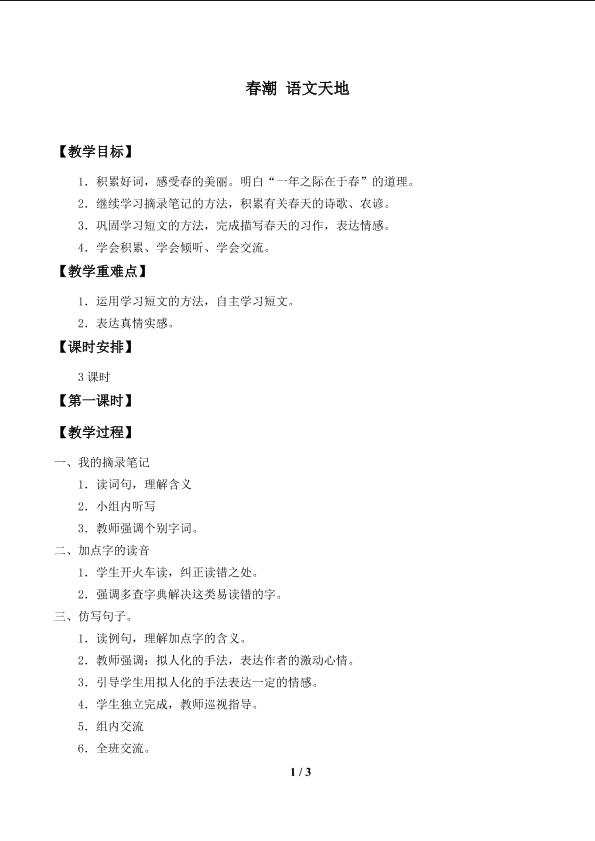 春潮 语文天地

【教学目标】

1.积累好词，感受春的美丽。明白“一年之际在于春”的道理。

2.继续学习摘录笔记的方法，积累有关春天的诗歌、农谚。

3.巩固学习短文的方法，完成描写春天的习作，表达情感。

4.学会积累、学会倾听、学会交流。

【教学重难点】

1.运用学习短文的方法，自主学习短文。

2.表达真情实感。

【课时安排】

3课时

【第一课时】

【教学过程】

一、我的摘录笔记

1.读词句，理解含义

2.小组内听写

3.教师强调个别字词。

二、加点字的读音

1.学生开火车读，纠正读错之处。

2.强调多查字典解决这类易读错的字。

三、仿写句子。

1.读例句，理解加点字的含义。

2.教师强调：拟人化的手法，表达作者的激动心情。

3.引导学生用拟人化的手法表达一定的情感。

4.学生独立完成，教师巡视指导。

5.组内交流

6.全班交流。

1 / 3